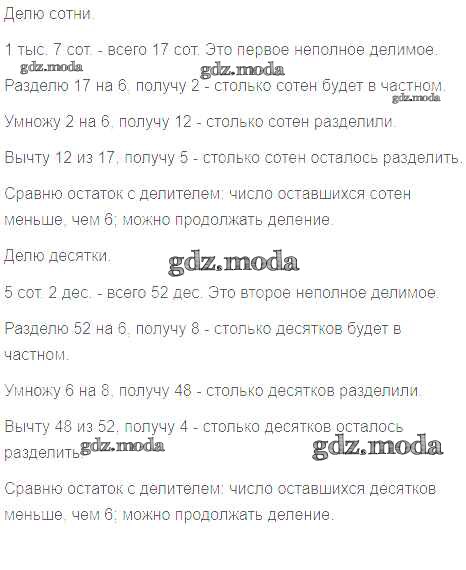 Делю сотни.

1 тыс. 7 сот. - всего 17 сот. Это первое неполное делимое.

gdz.moda gdz.moda

Разделю 17 на 6, получу 2 - столько сотен будет в частном.

gdz.moda

Умножу 2 на 6, получу 12 - столько сотен разделили.

Вычту 12 из 17, получу 5 - столько сотен осталось разделить.

Сравню остаток с делителем: число оставшихся сотен меньше, чем 6; можно продолжать деление.

Делю десятки.

gdz.moda

5 сот. 2 дес. - всего 52 дес. Это второе неполное делимое.

Разделю 52 на 6, получу 8 - столько десятков будет в частном.

Умножу 6 на 8, получу 48 - столько десятков разделили.

Вычту 48 из 52, получу 4 - столько десятков осталось разделить.

gdz.moda gdz.moda

Сравню остаток с делителем: число оставшихся десятков меньше, чем 6; можно продолжать деление.